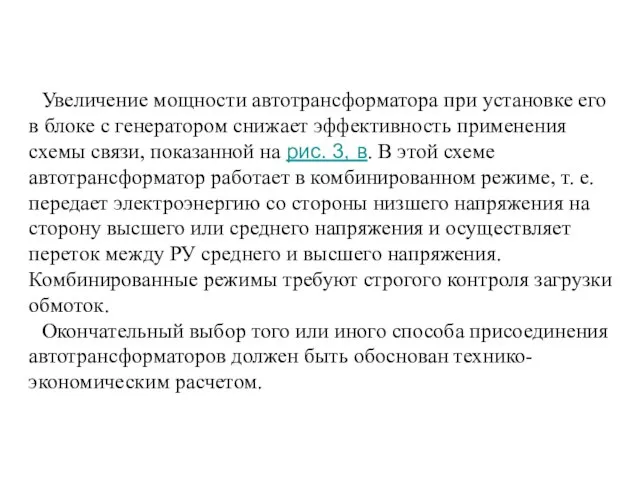 Увеличение мощности автотрансформатора при установке его в блоке с генератором снижает эффективность применения схемы связи, показанной на рис. 3, в. В этой схеме автотрансформатор работает в комбинированном режиме, т. е. передает электроэнергию со стороны низшего напряжения на сторону высшего или среднего напряжения и осуществляет переток между РУ среднего и высшего напряжения. Комбинированные режимы требуют строгого контроля загрузки обмоток.

Окончательный выбор того или иного способа присоединения автотрансформаторов должен быть обоснован технико-экономическим расчетом.